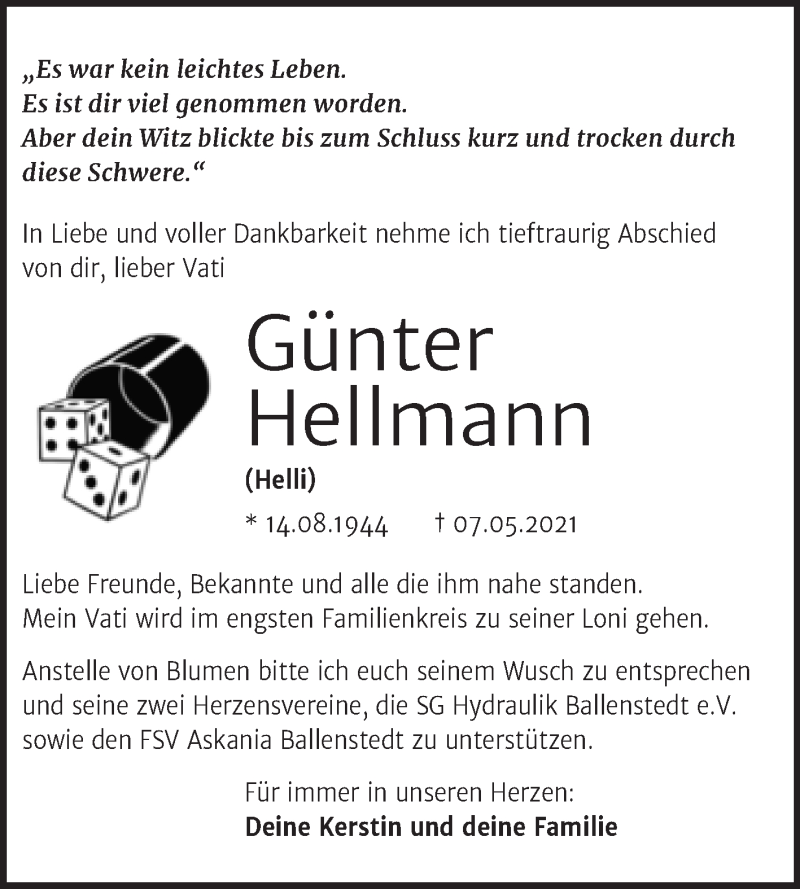 „Es war kein leichtes Leben.
Es ist dir viel genommen worden.
Aber dein Witz blickte bis zum Schluss kurz und trocken durch diese Schwere.“

In Liebe und voller Dankbarkeit nehme ich tieftraurig Abschied von dir, lieber Vati

Günter
Hellmann

(Helli)

* 14.08.1944 † 07.05.2021

Liebe Freunde, Bekannte und alle die ihm nahe standen.
Mein Vati wird im engsten Familienkreis zu seiner Loni gehen.

Anstelle von Blumen bitte ich euch seinem Wusch zu entsprechen und seine zwei Herzensvereine, die SG Hydraulik Ballenstedt e.V. sowie den FSV Askania Ballenstedt zu unterstützen.

Für immer in unseren Herzen:
Deine Kerstin und deine Familie